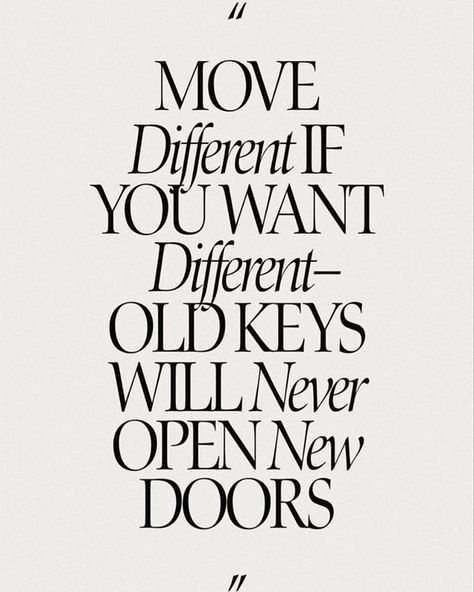 "

MOVE Different IF YOU WANT Different– OLD KEYS WILL Never OPEN New DOORS

"